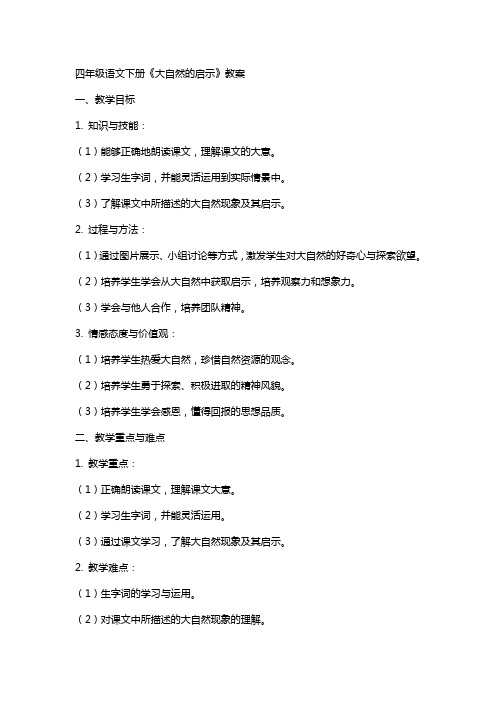 四年级语文下册《大自然的启示》教案

一、教学目标

1. 知识与技能：

（1）能够正确地朗读课文，理解课文的大意。

（2）学习生字词，并能灵活运用到实际情景中。

（3）了解课文中所描述的大自然现象及其启示。

2. 过程与方法：

（1）通过图片展示、小组讨论等方式，激发学生对大自然的好奇心与探索欲望。

（2）培养学生学会从大自然中获取启示，培养观察力和想象力。

（3）学会与他人合作，培养团队精神。

3. 情感态度与价值观：

（1）培养学生热爱大自然，珍惜自然资源的观念。

（2）培养学生勇于探索、积极进取的精神风貌。

（3）培养学生学会感恩，懂得回报的思想品质。

二、教学重点与难点

1. 教学重点：

（1）正确朗读课文，理解课文大意。

（2）学习生字词，并能灵活运用。

（3）通过课文学习，了解大自然现象及其启示。

2. 教学难点：

（1）生字词的学习与运用。

（2）对课文中所描述的大自然现象的理解。